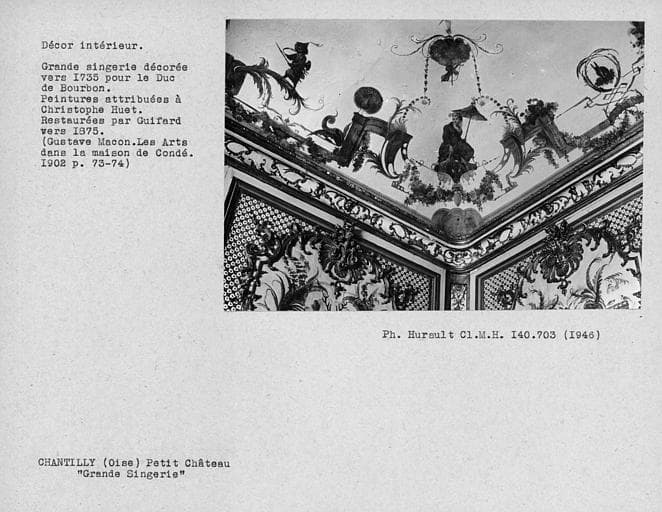 Décor intérieur.

Grande singerie décorée vers I735 pour le Duc de Bourbon.
Peintures attribuées à Christophe Huet.
Restaurées par Guifard vers I875.
(Gustave Macon.Les Arts dans la maison de Condé. I902 p. 73-74)

Ph. Hurault Cl.M.H. I40.703 (I946)

CHANTILLY (Oise) Petit Château
"Grande Singerie"